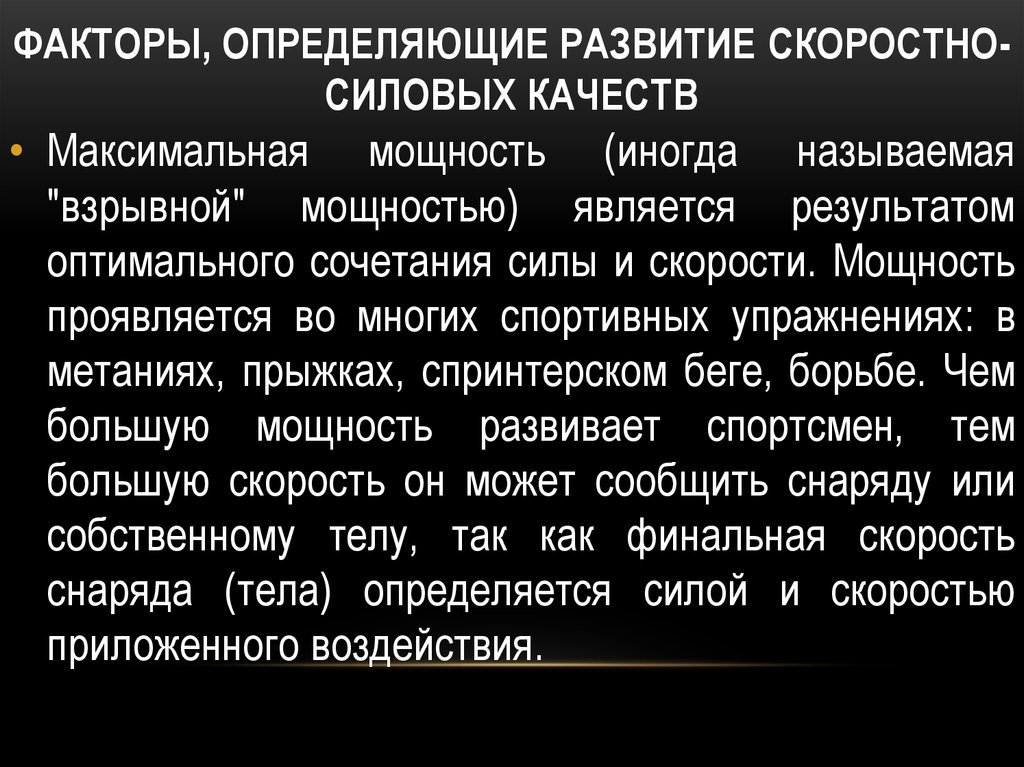 ФАКТОРЫ, ОПРЕДЕЛЯЮЩИЕ РАЗВИТИЕ СКОРОСТНО-СИЛОВЫХ КАЧЕСТВ

• Максимальная мощность (иногда называемая "взрывной" мощностью) является результатом оптимального сочетания силы и скорости. Мощность проявляется во многих спортивных упражнениях: в метаниях, прыжках, спринтерском беге, борьбе. Чем большую мощность развивает спортсмен, тем большую скорость он может сообщить снаряду или собственному телу, так как финальная скорость снаряда (тела) определяется силой и скоростью приложенного воздействия.